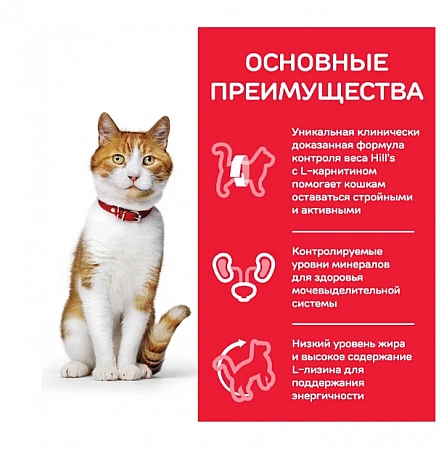 ОСНОВНЫЕ ПРЕИМУЩЕСТВА

Уникальная клинически доказанная формула контроля веса Hill's с L-карнитином помогает кошкам оставаться стройными и активными

Контролируемые уровни минералов для здоровья мочевыделительной системы

Низкий уровень жира и высокое содержание L-лизина для поддержания энергичности